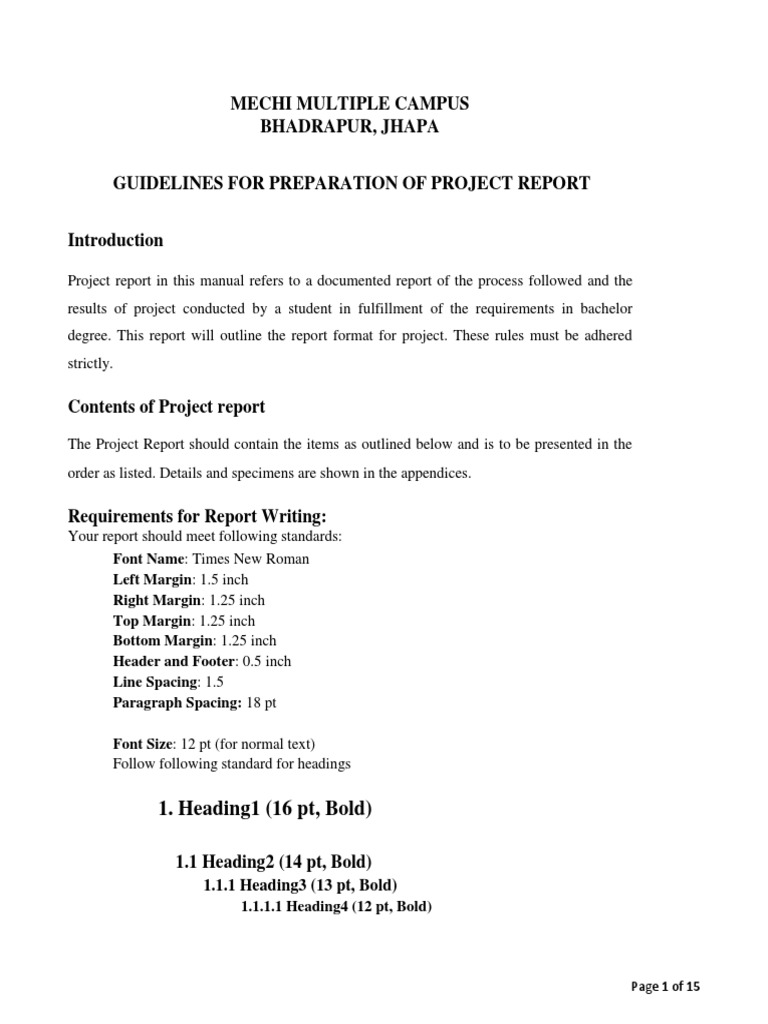 MECHI MULTIPLE CAMPUS
BHADRAPUR, JHAPA

GUIDELINES FOR PREPARATION OF PROJECT REPORT

Introduction

Project report in this manual refers to a documented report of the process followed and the results of project conducted by a student in fulfillment of the requirements in bachelor degree. This report will outline the report format for project. These rules must be adhered strictly.

Contents of Project report

The Project Report should contain the items as outlined below and is to be presented in the order as listed. Details and specimens are shown in the appendices.

Requirements for Report Writing:
Your report should meet following standards:
Font Name: Times New Roman
Left Margin: 1.5 inch
Right Margin: 1.25 inch
Top Margin: 1.25 inch
Bottom Margin: 1.25 inch
Header and Footer: 0.5 inch
Line Spacing: 1.5
Paragraph Spacing: 18 pt

Font Size: 12 pt (for normal text)
Follow following standard for headings

1. Heading1 (16 pt, Bold)

1.1 Heading2 (14 pt, Bold)
1.1.1 Heading3 (13 pt, Bold)
1.1.1.1 Heading4 (12 pt, Bold)

Page 1 of 15